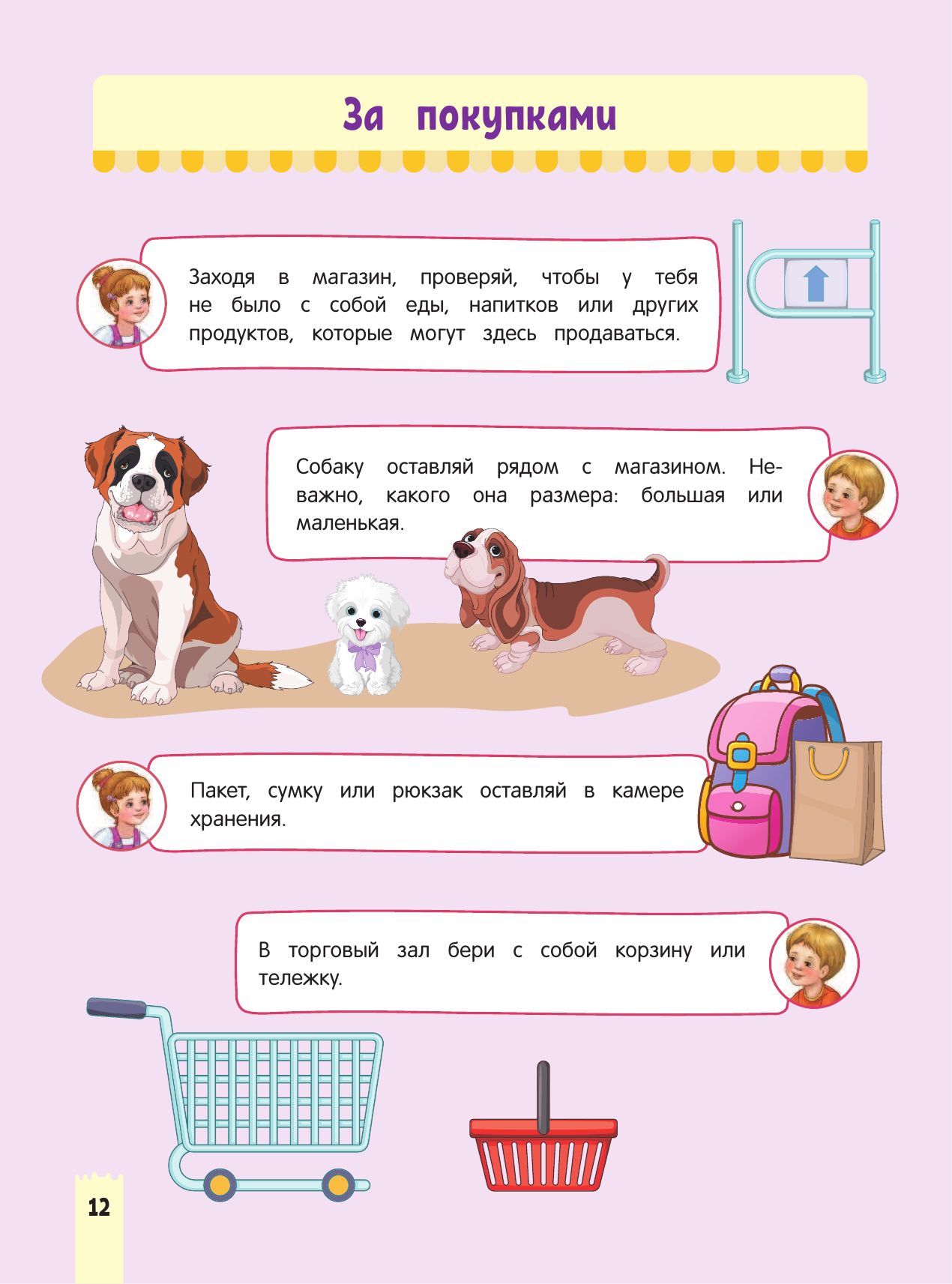 За покупками

Заходя в магазин, проверяй, чтобы у тебя не было с собой еды, напитков или других продуктов, которые могут здесь продаваться.

Собаку оставляй рядом с магазином. Неважно, какого она размера: большая или маленькая.

Пакет, сумку или рюкзак оставляй в камере хранения.

В торговый зал бери с собой корзину или тележку.

12